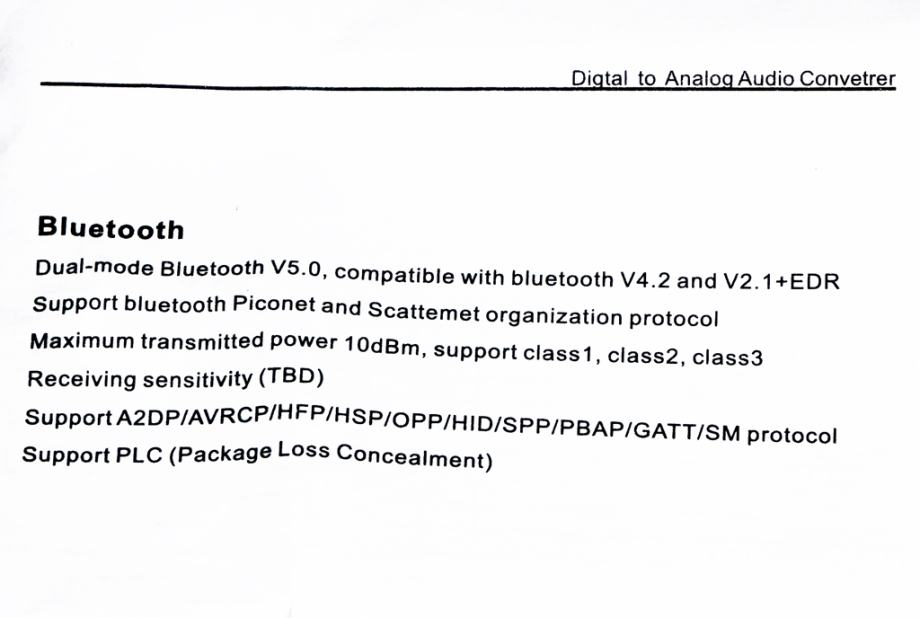 Digtal to Analog Audio Convetrer

Bluetooth

Dual-mode Bluetooth V5.0, compatible with bluetooth V4.2 and V2.1+EDR
Support bluetooth Piconet and Scattemet organization protocol
Maximum transmitted power 10dBm, support class1, class2, class3
Receiving sensitivity (TBD)
Support A2DP/AVRCP/HFP/HSP/OPP/HID/SPP/PBAP/GATT/SM protocol
Support PLC (Package Loss Concealment)